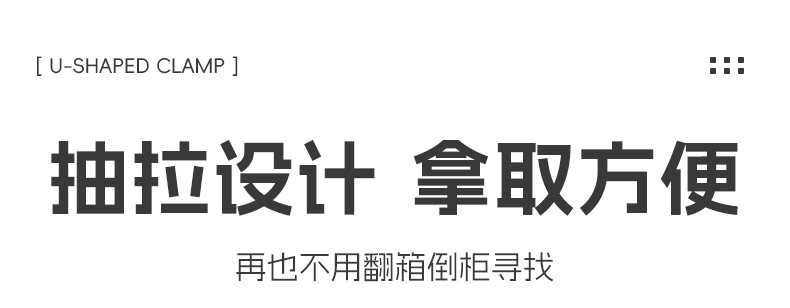 [ U-SHAPED CLAMP ]

抽拉设计 拿取方便

再也不用翻箱倒柜寻找